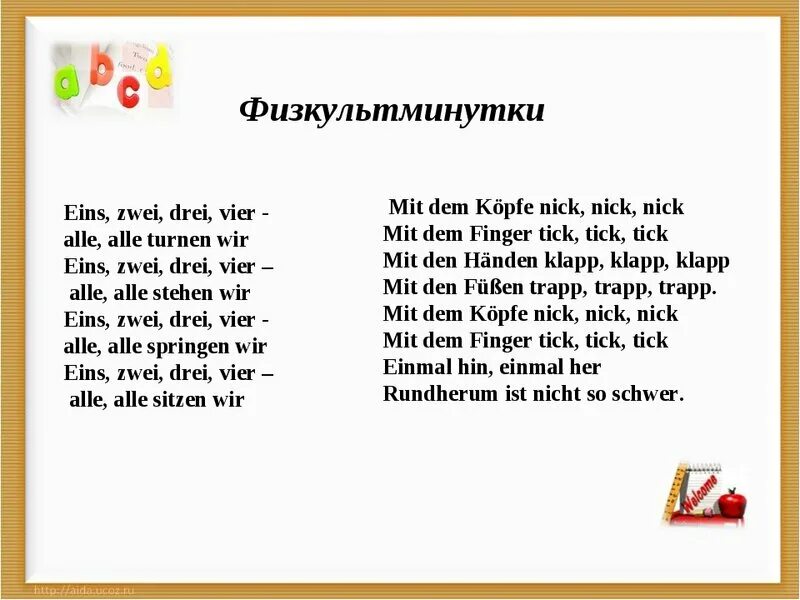 a b c d

Физкультминутки

Eins, zwei, drei, vier -
alle, alle turnen wir
Eins, zwei, drei, vier –
alle, alle stehen wir
Eins, zwei, drei, vier -
alle, alle springen wir
Eins, zwei, drei, vier –
alle, alle sitzen wir

Mit dem Köpfe nick, nick, nick
Mit dem Finger tick, tick, tick
Mit den Händen klapp, klapp, klapp
Mit den Füßen trapp, trapp, trapp.
Mit dem Köpfe nick, nick, nick
Mit dem Finger tick, tick, tick
Einmal hin, einmal her
Rundherum ist nicht so schwer.

Welcome

http://aida.ucoz.ru